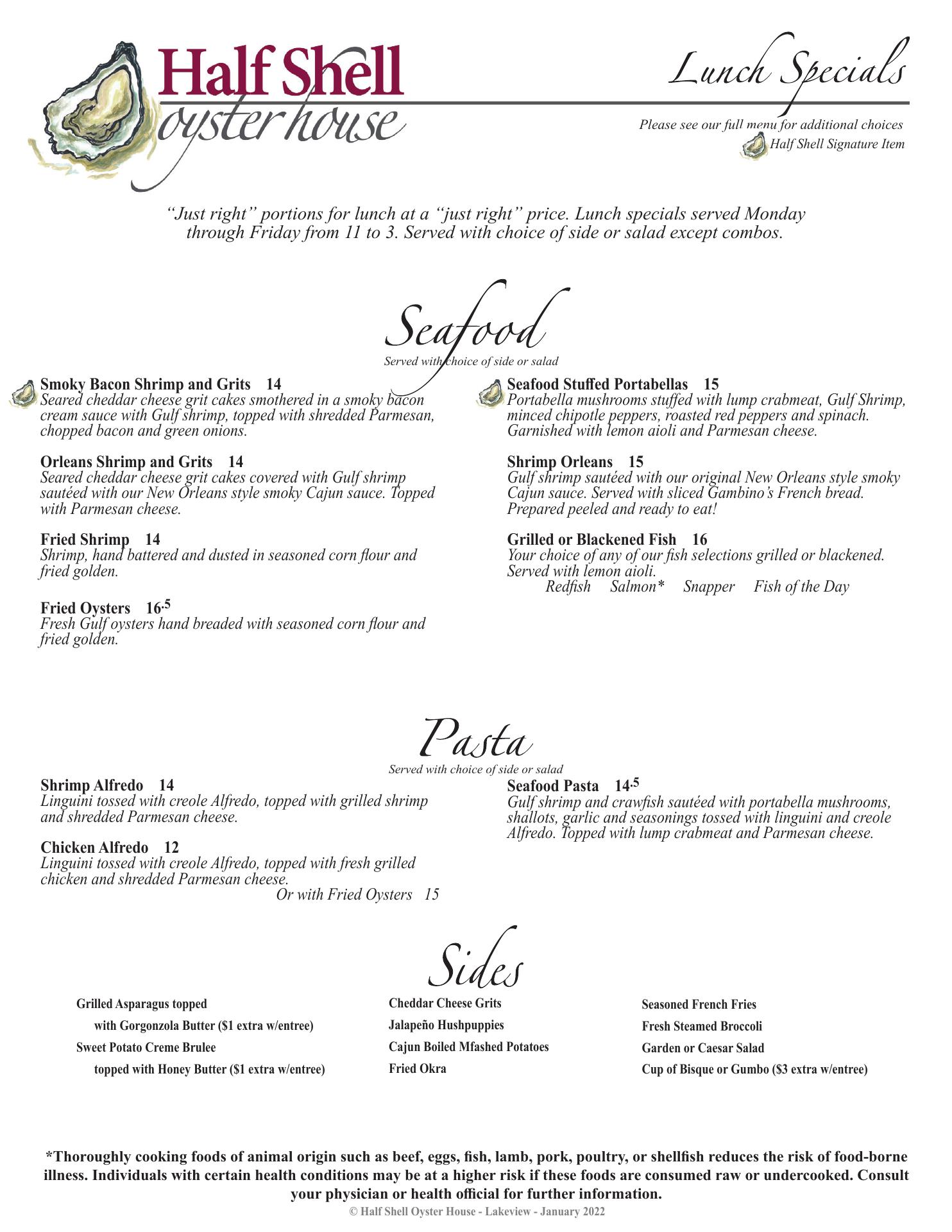 Half Shell oyster house

Lunch Specials

Please see our full menu for additional choices
Half Shell Signature Item

"Just right" portions for lunch at a "just right" price. Lunch specials served Monday through Friday from 11 to 3. Served with choice of side or salad except combos.

Seafood
Served with choice of side or salad

Smoky Bacon Shrimp and Grits 14
Seared cheddar cheese grit cakes smothered in a smoky bacon cream sauce with Gulf shrimp, topped with shredded Parmesan, chopped bacon and green onions.

Orleans Shrimp and Grits 14
Seared cheddar cheese grit cakes covered with Gulf shrimp sautéed with our New Orleans style smoky Cajun sauce. Topped with Parmesan cheese.

Fried Shrimp 14
Shrimp, hand battered and dusted in seasoned corn flour and fried golden.

Fried Oysters 16.5
Fresh Gulf oysters hand breaded with seasoned corn flour and fried golden.

Seafood Stuffed Portabellas 15
Portabella mushrooms stuffed with lump crabmeat, Gulf Shrimp, minced chipotle peppers, roasted red peppers and spinach. Garnished with lemon aioli and Parmesan cheese.

Shrimp Orleans 15
Gulf shrimp sautéed with our original New Orleans style smoky Cajun sauce. Served with sliced Gambino's French bread. Prepared peeled and ready to eat!

Grilled or Blackened Fish 16
Your choice of any of our fish selections grilled or blackened. Served with lemon aioli.
Redfish Salmon* Snapper Fish of the Day

Pasta
Served with choice of side or salad

Shrimp Alfredo 14
Linguini tossed with creole Alfredo, topped with grilled shrimp and shredded Parmesan cheese.

Chicken Alfredo 12
Linguini tossed with creole Alfredo, topped with fresh grilled chicken and shredded Parmesan cheese.
Or with Fried Oysters 15

Seafood Pasta 14.5
Gulf shrimp and crawfish sautéed with portabella mushrooms, shallots, garlic and seasonings tossed with linguini and creole Alfredo. Topped with lump crabmeat and Parmesan cheese.

Sides

Grilled Asparagus topped with Gorgonzola Butter ($1 extra w/entree)
Sweet Potato Creme Brulee topped with Honey Butter ($1 extra w/entree)

Cheddar Cheese Grits
Jalapeño Hushpuppies
Cajun Boiled Mfashed Potatoes
Fried Okra

Seasoned French Fries
Fresh Steamed Broccoli
Garden or Caesar Salad
Cup of Bisque or Gumbo ($3 extra w/entree)

*Thoroughly cooking foods of animal origin such as beef, eggs, fish, lamb, pork, poultry, or shellfish reduces the risk of food-borne illness. Individuals with certain health conditions may be at a higher risk if these foods are consumed raw or undercooked. Consult your physician or health official for further information.
© Half Shell Oyster House - Lakeview - January 2022